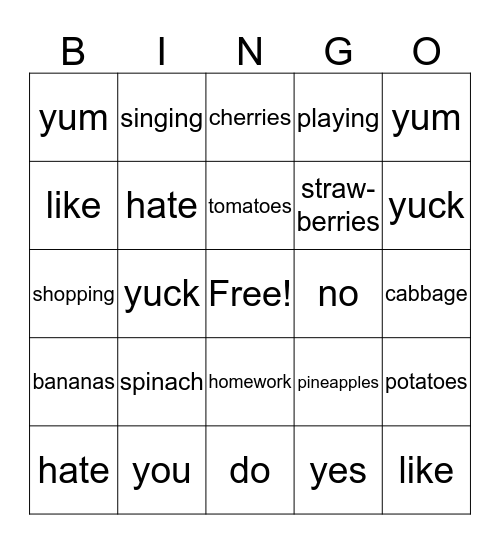 | B | I | N | G | O |
|---|---|---|---|---|
| yum | singing | cherries | playing | yum |
| like | hate | tomatoes | strawberries | yuck |
| shopping | yuck | Free! | no | cabbage |
| bananas | spinach | homework | pineapples | potatoes |
| hate | you | do | yes | like |